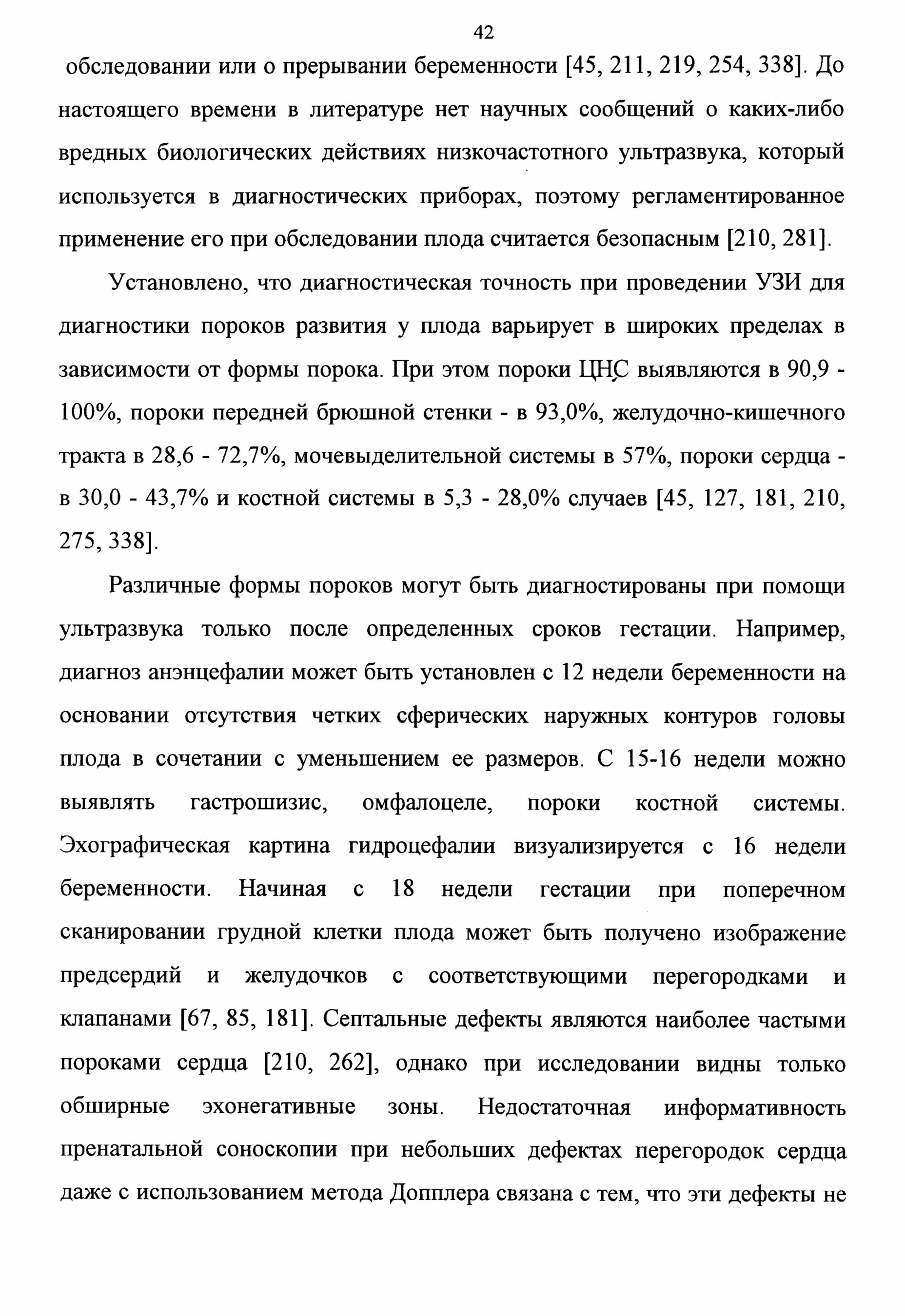 42

обследовании или о прерывании беременности [45, 211, 219, 254, 338]. До настоящего времени в литературе нет научных сообщений о каких-либо вредных биологических действиях низкочастотного ультразвука, который используется в диагностических приборах, поэтому регламентированное применение его при обследовании плода считается безопасным [210, 281].

Установлено, что диагностическая точность при проведении УЗИ для диагностики пороков развития у плода варьирует в широких пределах в зависимости от формы порока. При этом пороки ЦНС выявляются в 90,9 - 100%, пороки передней брюшной стенки - в 93,0%, желудочно-кишечного тракта в 28,6 - 72,7%, мочевыделительной системы в 57%, пороки сердца - в 30,0 - 43,7% и костной системы в 5,3 - 28,0% случаев [45, 127, 181, 210, 275, 338].

Различные формы пороков могут быть диагностированы при помощи ультразвука только после определенных сроков гестации. Например, диагноз анэнцефалии может быть установлен с 12 недели беременности на основании отсутствия четких сферических наружных контуров головы плода в сочетании с уменьшением ее размеров. С 15-16 недели можно выявлять гастрошизис, омфалоцеле, пороки костной системы. Эхографическая картина гидроцефалии визуализируется с 16 недели беременности. Начиная с 18 недели гестации при поперечном сканировании грудной клетки плода может быть получено изображение предсердий и желудочков с соответствующими перегородками и клапанами [67, 85, 181]. Септальные дефекты являются наиболее частыми пороками сердца [210, 262], однако при исследовании видны только обширные эхонегативные зоны. Недостаточная информативность пренатальной соноскопии при небольших дефектах перегородок сердца даже с использованием метода Допплера связана с тем, что эти дефекты не